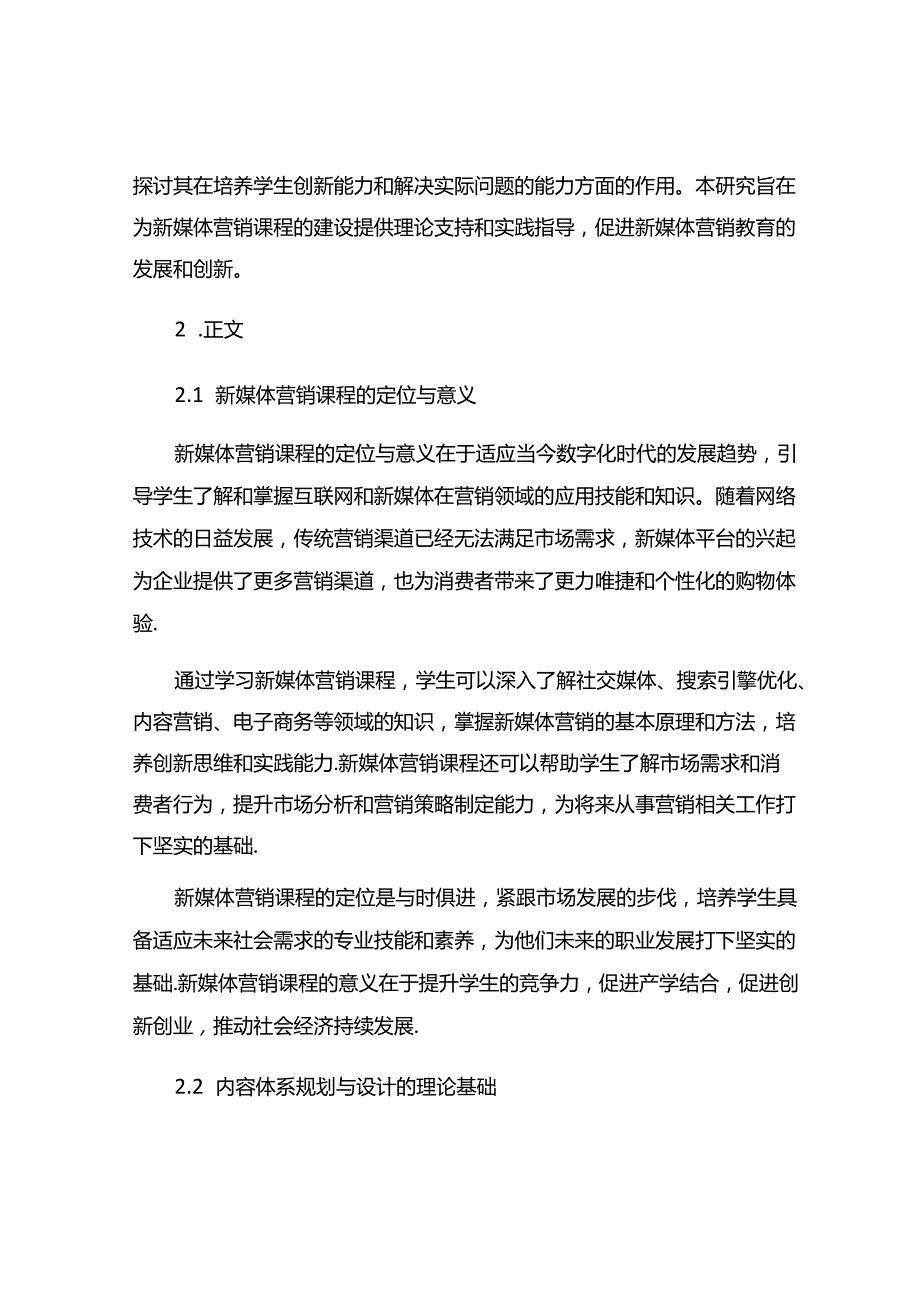 探讨其在培养学生创新能力和解决实际问题的能力方面的作用。本研究旨在为新媒体营销课程的建设提供理论支持和实践指导，促进新媒体营销教育的发展和创新。

2 .正文

2.1 新媒体营销课程的定位与意义

新媒体营销课程的定位与意义在于适应当今数字化时代的发展趋势，引导学生了解和掌握互联网和新媒体在营销领域的应用技能和知识。随着网络技术的日益发展，传统营销渠道已经无法满足市场需求，新媒体平台的兴起为企业提供了更多营销渠道，也为消费者带来了更力唯捷和个性化的购物体验.

通过学习新媒体营销课程，学生可以深入了解社交媒体、搜索引擎优化、内容营销、电子商务等领域的知识，掌握新媒体营销的基本原理和方法，培养创新思维和实践能力.新媒体营销课程还可以帮助学生了解市场需求和消费者行为，提升市场分析和营销策略制定能力，为将来从事营销相关工作打下坚实的基础.

新媒体营销课程的定位是与时俱进，紧跟市场发展的步伐，培养学生具备适应未来社会需求的专业技能和素养，为他们未来的职业发展打下坚实的基础.新媒体营销课程的意义在于提升学生的竞争力，促进产学结合，促进创新创业，推动社会经济持续发展.

2.2 内容体系规划与设计的理论基础